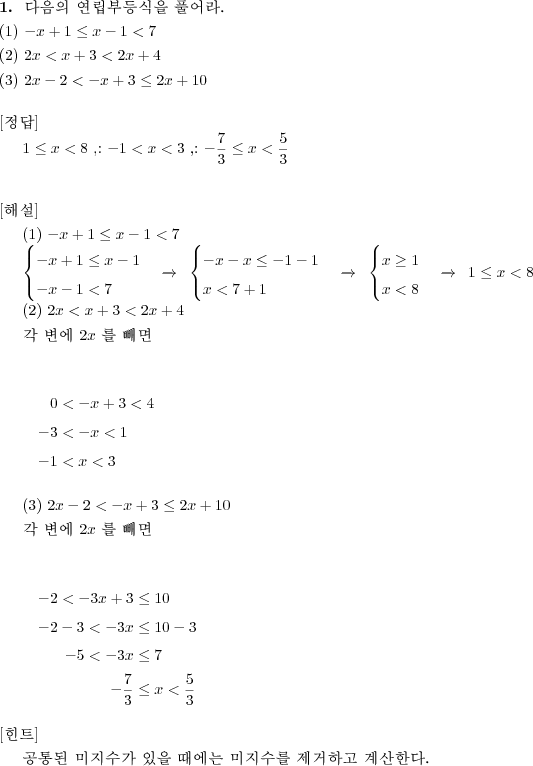 **1.** 다음의 연립부등식을 풀어라.
(1) $-x+1 \le x-1 < 7$
(2) $2x < x+3 < 2x+4$
(3) $2x-2 < -x+3 \le 2x+10$

[정답]
$1 \le x < 8$ ,: $-1 < x < 3$ ,: $-\frac{7}{3} \le x < \frac{5}{3}$

[해설]
(1) $-x+1 \le x-1 < 7$
$\begin{cases} -x+1 \le x-1 \\ -x-1 < 7 \end{cases} \rightarrow \begin{cases} -x-x \le -1-1 \\ x < 7+1 \end{cases} \rightarrow \begin{cases} x \ge 1 \\ x < 8 \end{cases} \rightarrow 1 \le x < 8$
(2) $2x < x+3 < 2x+4$
각 변에 $2x$ 를 빼면

$0 < -x+3 < 4$
$-3 < -x < 1$
$-1 < x < 3$

(3) $2x-2 < -x+3 \le 2x+10$
각 변에 $2x$ 를 빼면

$-2 < -3x+3 \le 10$
$-2-3 < -3x \le 10-3$
$-5 < -3x \le 7$
$-\frac{7}{3} \le x < \frac{5}{3}$

[힌트]
공통된 미지수가 있을 때에는 미지수를 제거하고 계산한다.